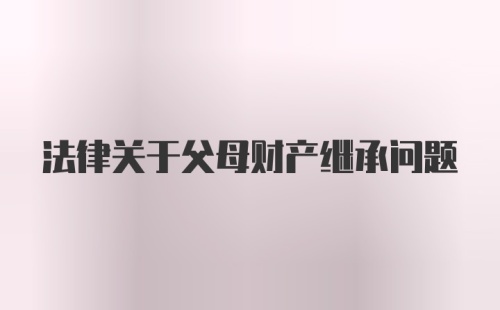 法律关于父母财产继承问题